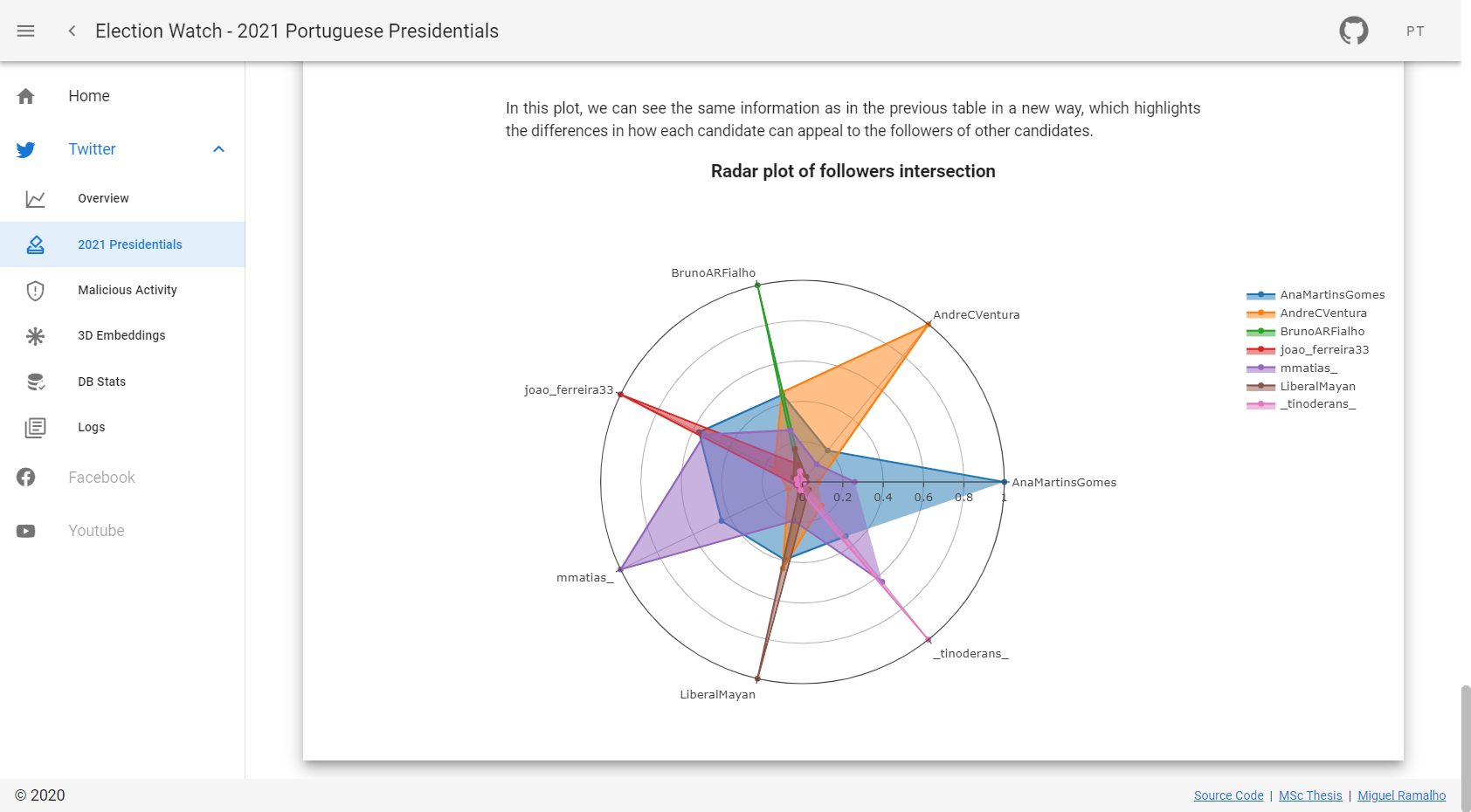 Election Watch - 2021 Portuguese Presidentials

PT

Home

Twitter

Overview

2021 Presidentials

Malicious Activity

3D Embeddings

DB Stats

Logs

Facebook

Youtube

In this plot, we can see the same information as in the previous table in a new way, which highlights the differences in how each candidate can appeal to the followers of other candidates.

Radar plot of followers intersection

BrunoARFialho
AndreCVentura
joao_ferreira33
AnaMartinsGomes
mmatias_
_tinoderans_
LiberalMayan

0
0.2
0.4
0.6
0.8
1

AnaMartinsGomes
AndreCVentura
BrunoARFialho
joao_ferreira33
mmatias_
LiberalMayan
_tinoderans_

© 2020

Source Code | MSc Thesis | Miguel Ramalho